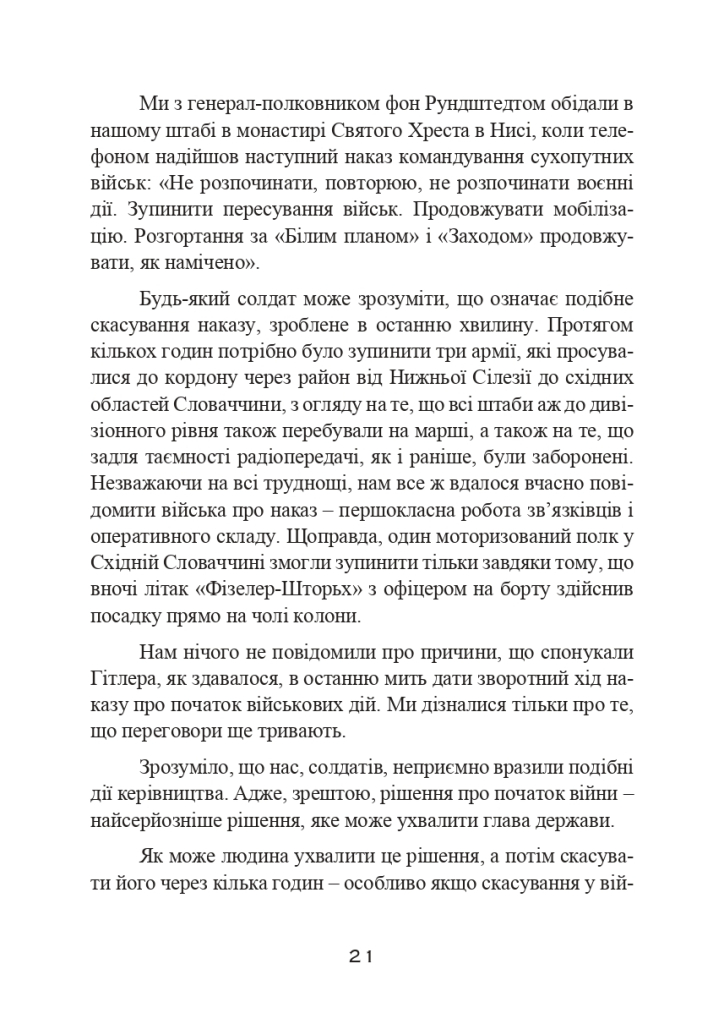 Ми з генерал-полковником фон Рундштедтом обідали в нашому штабі в монастирі Святого Хреста в Нисі, коли телефоном надійшов наступний наказ командування сухопутних військ: «Не розпочинати, повторюю, не розпочинати воєнні дії. Зупинити пересування військ. Продовжувати мобілізацію. Розгортання за «Білим планом» і «Заходом» продовжувати, як намічено».

Будь-який солдат може зрозуміти, що означає подібне скасування наказу, зроблене в останню хвилину. Протягом кількох годин потрібно було зупинити три армії, які просувалися до кордону через район від Нижньої Сілезії до східних областей Словаччини, з огляду на те, що всі штаби аж до дивізіонного рівня також перебували на марші, а також на те, що задля таємності радіопередачі, як і раніше, були заборонені. Незважаючи на всі труднощі, нам все ж вдалося вчасно повідомити війська про наказ – першокласна робота зв'язківців і оперативного складу. Щоправда, один моторизований полк у Східній Словаччині змогли зупинити тільки завдяки тому, що вночі літак «Фізелер-Шторьх» з офіцером на борту здійснив посадку прямо на чолі колони.

Нам нічого не повідомили про причини, що спонукали Гітлера, як здавалося, в останню мить дати зворотний хід наказу про початок військових дій. Ми дізналися тільки про те, що переговори ще тривають.

Зрозуміло, що нас, солдатів, неприємно вразили подібні дії керівництва. Адже, зрештою, рішення про початок війни – найсерйозніше рішення, яке може ухвалити глава держави.

Як може людина ухвалити це рішення, а потім скасувати його через кілька годин – особливо якщо скасування у вій-

21